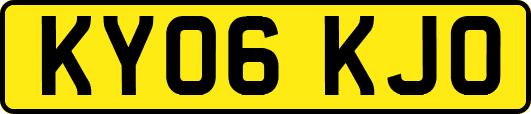 KY06 KJO